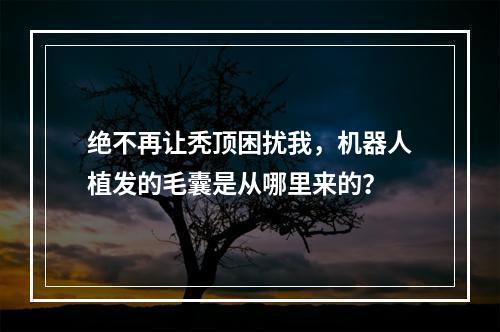 绝不再让秃顶困扰我，机器人植发的毛囊是从哪里来的？